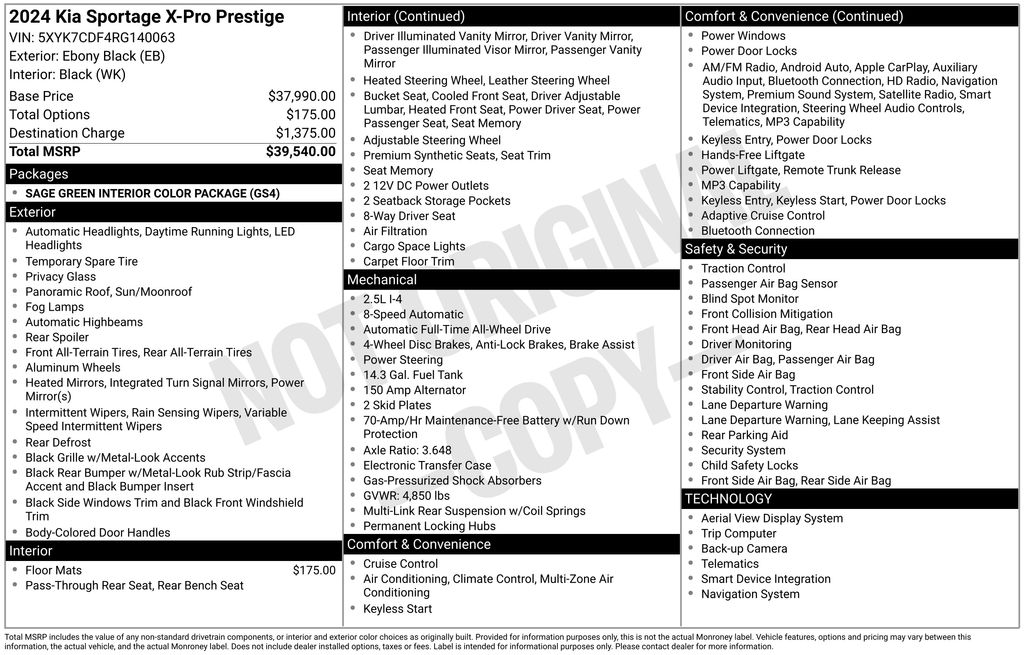 2024 Kia Sportage X-Pro Prestige
VIN: 5XYK7CDF4RG140063
Exterior: Ebony Black (EB)
Interior: Black (WK)

| | |
|---|---|
| Base Price | $37,990.00 |
| Total Options | $175.00 |
| Destination Charge | $1,375.00 |
| Total MSRP | $39,540.00 |

Packages
- SAGE GREEN INTERIOR COLOR PACKAGE (GS4)

Exterior
- Automatic Headlights, Daytime Running Lights, LED Headlights
- Temporary Spare Tire
- Privacy Glass
- Panoramic Roof, Sun/Moonroof
- Fog Lamps
- Automatic Highbeams
- Rear Spoiler
- Front All-Terrain Tires, Rear All-Terrain Tires
- Aluminum Wheels
- Heated Mirrors, Integrated Turn Signal Mirrors, Power Mirror(s)
- Intermittent Wipers, Rain Sensing Wipers, Variable Speed Intermittent Wipers
- Rear Defrost
- Black Grille w/Metal-Look Accents
- Black Rear Bumper w/Metal-Look Rub Strip/Fascia Accent and Black Bumper Insert
- Black Side Windows Trim and Black Front Windshield Trim
- Body-Colored Door Handles

Interior
- Floor Mats $175.00
- Pass-Through Rear Seat, Rear Bench Seat

Interior (Continued)
- Driver Illuminated Vanity Mirror, Driver Vanity Mirror, Passenger Illuminated Visor Mirror, Passenger Vanity Mirror
- Heated Steering Wheel, Leather Steering Wheel
- Bucket Seat, Cooled Front Seat, Driver Adjustable Lumbar, Heated Front Seat, Power Driver Seat, Power Passenger Seat, Seat Memory
- Adjustable Steering Wheel
- Premium Synthetic Seats, Seat Trim
- Seat Memory
- 2 12V DC Power Outlets
- 2 Seatback Storage Pockets
- 8-Way Driver Seat
- Air Filtration
- Cargo Space Lights
- Carpet Floor Trim

Mechanical
- 2.5L I-4
- 8-Speed Automatic
- Automatic Full-Time All-Wheel Drive
- 4-Wheel Disc Brakes, Anti-Lock Brakes, Brake Assist
- Power Steering
- 14.3 Gal. Fuel Tank
- 150 Amp Alternator
- 2 Skid Plates
- 70-Amp/Hr Maintenance-Free Battery w/Run Down Protection
- Axle Ratio: 3.648
- Electronic Transfer Case
- Gas-Pressurized Shock Absorbers
- GVWR: 4,850 lbs
- Multi-Link Rear Suspension w/Coil Springs
- Permanent Locking Hubs

Comfort & Convenience
- Cruise Control
- Air Conditioning, Climate Control, Multi-Zone Air Conditioning
- Keyless Start

Comfort & Convenience (Continued)
- Power Windows
- Power Door Locks
- AM/FM Radio, Android Auto, Apple CarPlay, Auxiliary Audio Input, Bluetooth Connection, HD Radio, Navigation System, Premium Sound System, Satellite Radio, Smart Device Integration, Steering Wheel Audio Controls, Telematics, MP3 Capability
- Keyless Entry, Power Door Locks
- Hands-Free Liftgate
- Power Liftgate, Remote Trunk Release
- MP3 Capability
- Keyless Entry, Keyless Start, Power Door Locks
- Adaptive Cruise Control
- Bluetooth Connection

Safety & Security
- Traction Control
- Passenger Air Bag Sensor
- Blind Spot Monitor
- Front Collision Mitigation
- Front Head Air Bag, Rear Head Air Bag
- Driver Monitoring
- Driver Air Bag, Passenger Air Bag
- Front Side Air Bag
- Stability Control, Traction Control
- Lane Departure Warning
- Lane Departure Warning, Lane Keeping Assist
- Rear Parking Aid
- Security System
- Child Safety Locks
- Front Side Air Bag, Rear Side Air Bag

TECHNOLOGY
- Aerial View Display System
- Trip Computer
- Back-up Camera
- Telematics
- Smart Device Integration
- Navigation System

NOT ORIGINAL COPY

Total MSRP includes the value of any non-standard drivetrain components, or interior and exterior color choices as originally built. Provided for information purposes only, this is not the actual Monroney label. Vehicle features, options and pricing may vary between this information, the actual vehicle, and the actual Monroney label. Does not include dealer installed options, taxes or fees. Label is intended for informational purposes only. Please contact dealer for more information.